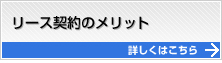 リース契約のメリット

詳しくはこちら